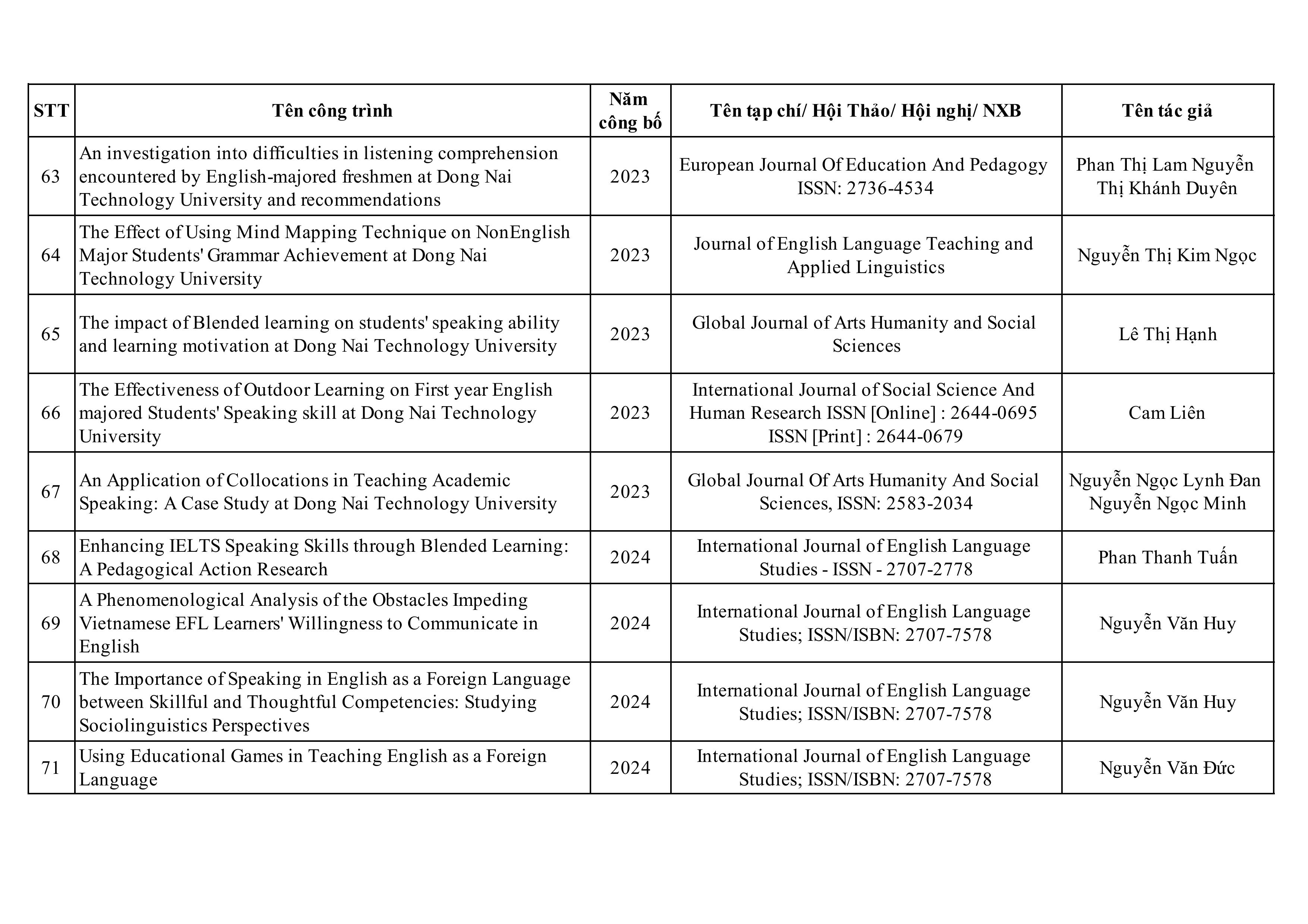 | STT | Tên công trình | Năm công bố | Tên tạp chí/ Hội Thảo/ Hội nghị/ NXB | Tên tác giả |
|---|---|---|---|---|
| 63 | An investigation into difficulties in listening comprehension encountered by English-majored freshmen at Dong Nai Technology University and recommendations | 2023 | European Journal Of Education And Pedagogy ISSN: 2736-4534 | Phan Thị Lam Nguyễn Thị Khánh Duyên |
| 64 | The Effect of Using Mind Mapping Technique on NonEnglish Major Students' Grammar Achievement at Dong Nai Technology University | 2023 | Journal of English Language Teaching and Applied Linguistics | Nguyễn Thị Kim Ngọc |
| 65 | The impact of Blended learning on students' speaking ability and learning motivation at Dong Nai Technology University | 2023 | Global Journal of Arts Humanity and Social Sciences | Lê Thị Hạnh |
| 66 | The Effectiveness of Outdoor Learning on First year English majored Students' Speaking skill at Dong Nai Technology University | 2023 | International Journal of Social Science And Human Research ISSN [Online] : 2644-0695 ISSN [Print] : 2644-0679 | Cam Liên |
| 67 | An Application of Collocations in Teaching Academic Speaking: A Case Study at Dong Nai Technology University | 2023 | Global Journal Of Arts Humanity And Social Sciences, ISSN: 2583-2034 | Nguyễn Ngọc Lynh Đan Nguyễn Ngọc Minh |
| 68 | Enhancing IELTS Speaking Skills through Blended Learning: A Pedagogical Action Research | 2024 | International Journal of English Language Studies - ISSN - 2707-2778 | Phan Thanh Tuấn |
| 69 | A Phenomenological Analysis of the Obstacles Impeding Vietnamese EFL Learners' Willingness to Communicate in English | 2024 | International Journal of English Language Studies; ISSN/ISBN: 2707-7578 | Nguyễn Văn Huy |
| 70 | The Importance of Speaking in English as a Foreign Language between Skillful and Thoughtful Competencies: Studying Sociolinguistics Perspectives | 2024 | International Journal of English Language Studies; ISSN/ISBN: 2707-7578 | Nguyễn Văn Huy |
| 71 | Using Educational Games in Teaching English as a Foreign Language | 2024 | International Journal of English Language Studies; ISSN/ISBN: 2707-7578 | Nguyễn Văn Đức |